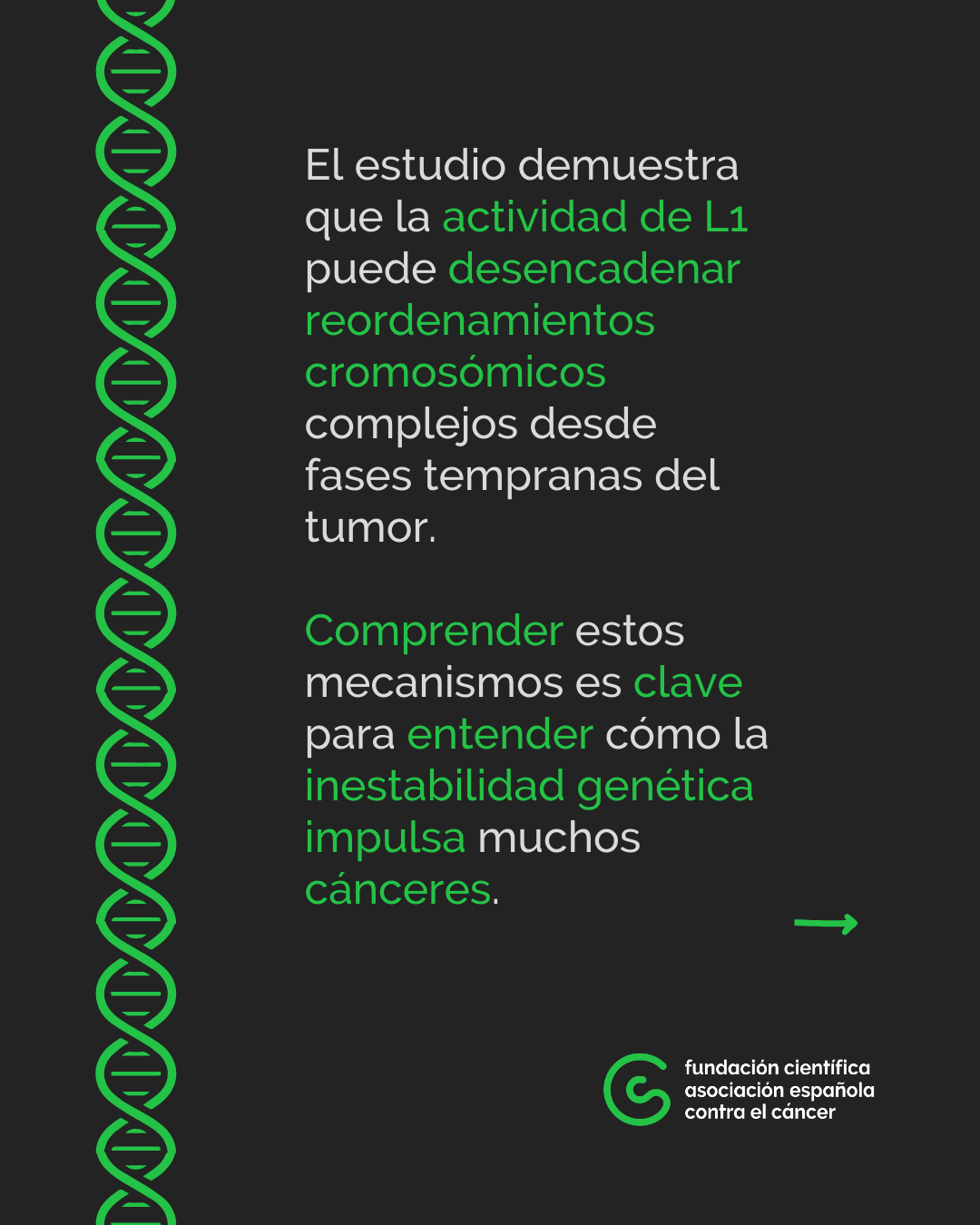 El estudio demuestra que la actividad de L1 puede desencadenar reordenamientos cromosómicos complejos desde fases tempranas del tumor.

Comprender estos mecanismos es clave para entender cómo la inestabilidad genética impulsa muchos cánceres.

→

fundación científica
asociación española
contra el cáncer